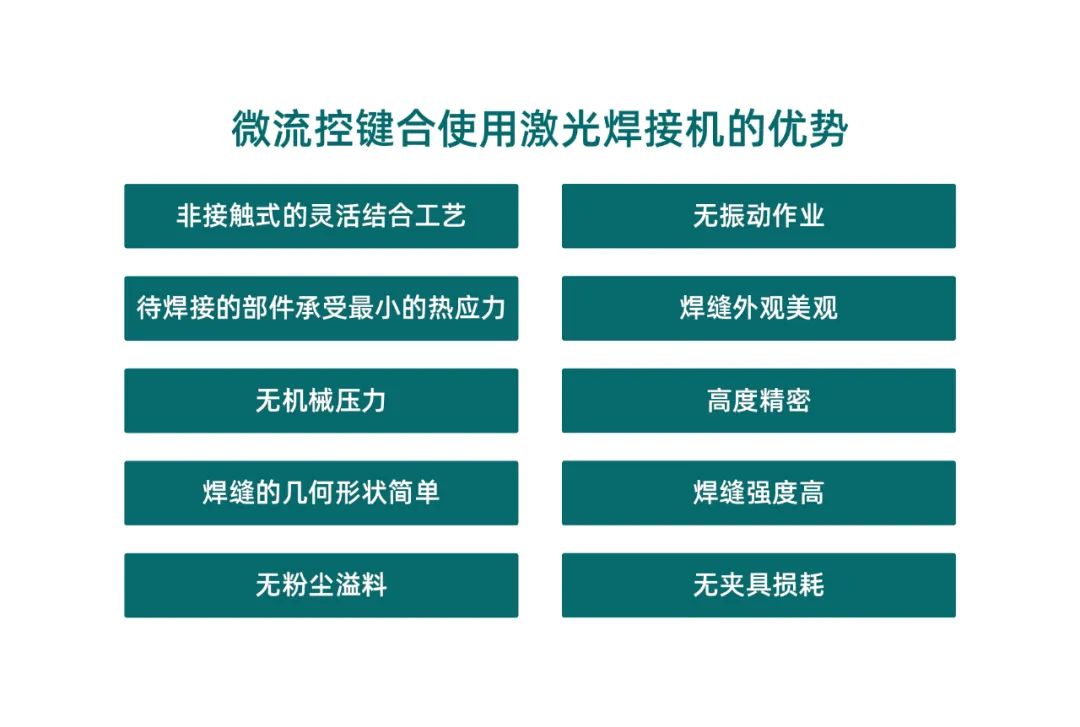 微流控键合使用激光焊接机的优势

非接触式的灵活结合工艺

待焊接的部件承受最小的热应力

无机械压力

焊缝的几何形状简单

无粉尘溢料

无振动作业

焊缝外观美观

高度精密

焊缝强度高

无夹具损耗